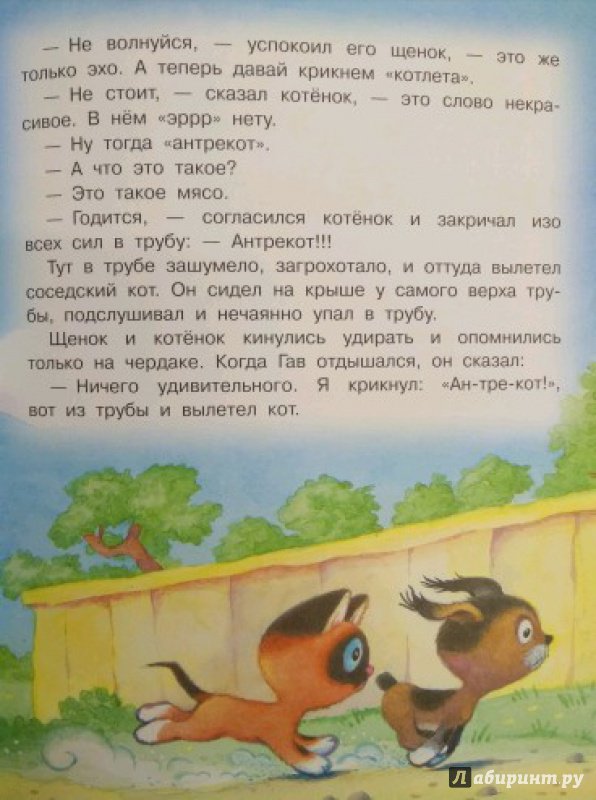 — Не волнуйся, — успокоил его щенок, — это же только эхо. А теперь давай крикнем «котлета».

— Не стоит, — сказал котёнок, — это слово некрасивое. В нём «эррр» нету.

— Ну тогда «антрекот».

— А что это такое?

— Это такое мясо.

— Годится, — согласился котёнок и закричал изо всех сил в трубу: — Антрекот!!!

Тут в трубе зашумело, загрохотало, и оттуда вылетел соседский кот. Он сидел на крыше у самого верха трубы, подслушивал и нечаянно упал в трубу.

Щенок и котёнок кинулись удирать и опомнились только на чердаке. Когда Гав отдышался, он сказал:

— Ничего удивительного. Я крикнул: «Ан-тре-кот!», вот из трубы и вылетел кот.

Лабиринт.ру